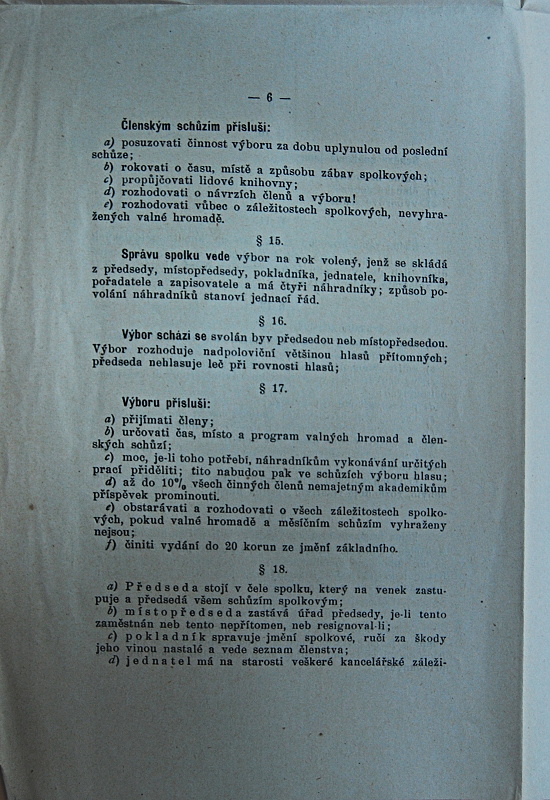 — 6 —

Členským schůzím přísluší:

a) posuzovati činnost výboru za dobu uplynulou od poslední schůze;
b) rokovati o času, místě a způsobu zábav spolkových;
c) propůjčovati lidové knihovny;
d) rozhodovati o návrzích členů a výboru!
e) rozhodovati vůbec o záležitostech spolkových, nevyhražených valné hromadě.

§ 15.

Správu spolku vede výbor na rok volený, jenž se skládá z předsedy, místopředsedy, pokladníka, jednatele, knihovníka, pořadatele a zapisovatele a má čtyři náhradníky; způsob povolání náhradníků stanoví jednací řád.

§ 16.

Výbor schází se svolán byv předsedou neb místopředsedou. Výbor rozhoduje nadpoloviční většinou hlasů přítomných; předseda nehlasuje leč při rovnosti hlasů;

§ 17.

Výboru přísluší:

a) přijímati členy;
b) určovati čas, místo a program valných hromad a členských schůzí;
c) moc, je-li toho potřebí, náhradníkům vykonávání určitých prací přiděliti; tito nabudou pak ve schůzích výboru hlasu;
d) až do 10% všech činných členů nemajetným akademikům příspěvek prominouti.
e) obstarávati a rozhodovati o všech záležitostech spolkových, pokud valné hromadě a měsíčním schůzím vyhraženy nejsou;
f) činiti vydání do 20 korun ze jmění základního.

§ 18.

a) Předseda stojí v čele spolku, který na venek zastupuje a předsedá všem schůzím spolkovým;
b) místopředseda zastává úřad předsedy, je-li tento zaměstnán neb tento nepřítomen, neb resignoval-li;
c) pokladník spravuje jmění spolkové, ručí za škody jeho vinou nastalé a vede seznam členstva;
d) jednatel má na starosti veškeré kancelářské záleži-